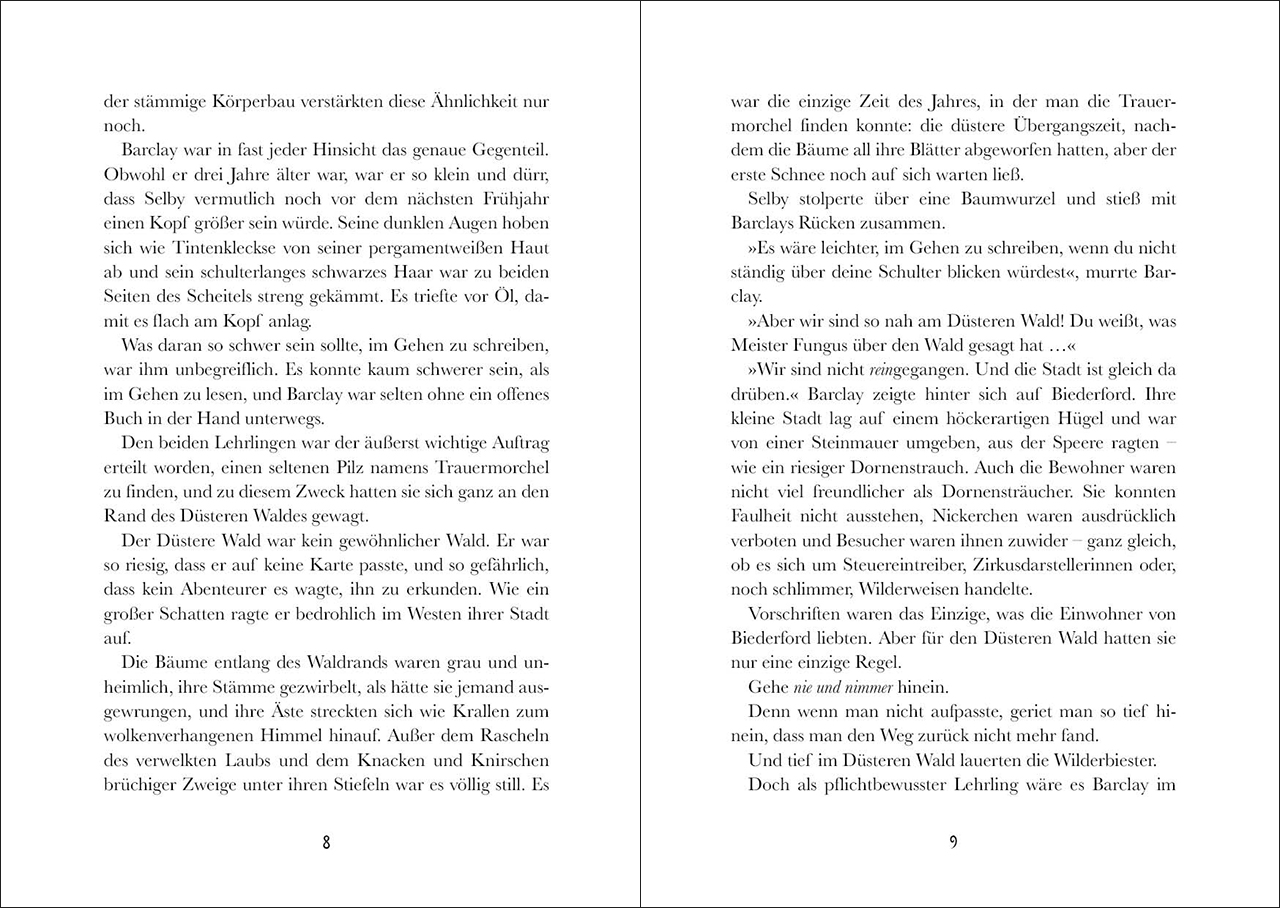 der stämmige Körperbau verstärkten diese Ähnlichkeit nur noch.

Barclay war in fast jeder Hinsicht das genaue Gegenteil. Obwohl er drei Jahre älter war, war er so klein und dürr, dass Selby vermutlich noch vor dem nächsten Frühjahr einen Kopf größer sein würde. Seine dunklen Augen hoben sich wie Tintenkleckse von seiner pergamentweißen Haut ab und sein schulterlanges schwarzes Haar war zu beiden Seiten des Scheitels streng gekämmt. Es triefte vor Öl, damit es flach am Kopf anlag.

Was daran so schwer sein sollte, im Gehen zu schreiben, war ihm unbegreiflich. Es konnte kaum schwerer sein, als im Gehen zu lesen, und Barclay war selten ohne ein offenes Buch in der Hand unterwegs.

Den beiden Lehrlingen war der äußerst wichtige Auftrag erteilt worden, einen seltenen Pilz namens Trauermorchel zu finden, und zu diesem Zweck hatten sie sich ganz an den Rand des Düsteren Waldes gewagt.

Der Düstere Wald war kein gewöhnlicher Wald. Er war so riesig, dass er auf keine Karte passte, und so gefährlich, dass kein Abenteurer es wagte, ihn zu erkunden. Wie ein großer Schatten ragte er bedrohlich im Westen ihrer Stadt auf.

Die Bäume entlang des Waldrands waren grau und unheimlich, ihre Stämme gezwirbelt, als hätte sie jemand ausgewrungen, und ihre Äste streckten sich wie Krallen zum wolkenverhangenen Himmel hinauf. Außer dem Rascheln des verwelkten Laubs und dem Knacken und Knirschen brüchiger Zweige unter ihren Stiefeln war es völlig still. Es

8

war die einzige Zeit des Jahres, in der man die Trauermorchel finden konnte: die düstere Übergangszeit, nachdem die Bäume all ihre Blätter abgeworfen hatten, aber der erste Schnee noch auf sich warten ließ.

Selby stolperte über eine Baumwurzel und stieß mit Barclays Rücken zusammen.

»Es wäre leichter, im Gehen zu schreiben, wenn du nicht ständig über deine Schulter blicken würdest«, murrte Barclay.

»Aber wir sind so nah am Düsteren Wald! Du weißt, was Meister Fungus über den Wald gesagt hat …«

»Wir sind nicht reingegangen. Und die Stadt ist gleich da drüben.« Barclay zeigte hinter sich auf Biederford. Ihre kleine Stadt lag auf einem höckerartigen Hügel und war von einer Steinmauer umgeben, aus der Speere ragten – wie ein riesiger Dornenstrauch. Auch die Bewohner waren nicht viel freundlicher als Dornensträucher. Sie konnten Faulheit nicht ausstehen, Nickerchen waren ausdrücklich verboten und Besucher waren ihnen zuwider – ganz gleich, ob es sich um Steuereintreiber, Zirkusdarstellerinnen oder, noch schlimmer, Wilderweisen handelte.

Vorschriften waren das Einzige, was die Einwohner von Biederford liebten. Aber für den Düsteren Wald hatten sie nur eine einzige Regel.

Gehe nie und nimmer hinein.

Denn wenn man nicht aufpasste, geriet man so tief hinein, dass man den Weg zurück nicht mehr fand.

Und tief im Düsteren Wald lauerten die Wilderbiester.

Doch als pflichtbewusster Lehrling wäre es Barclay im

9